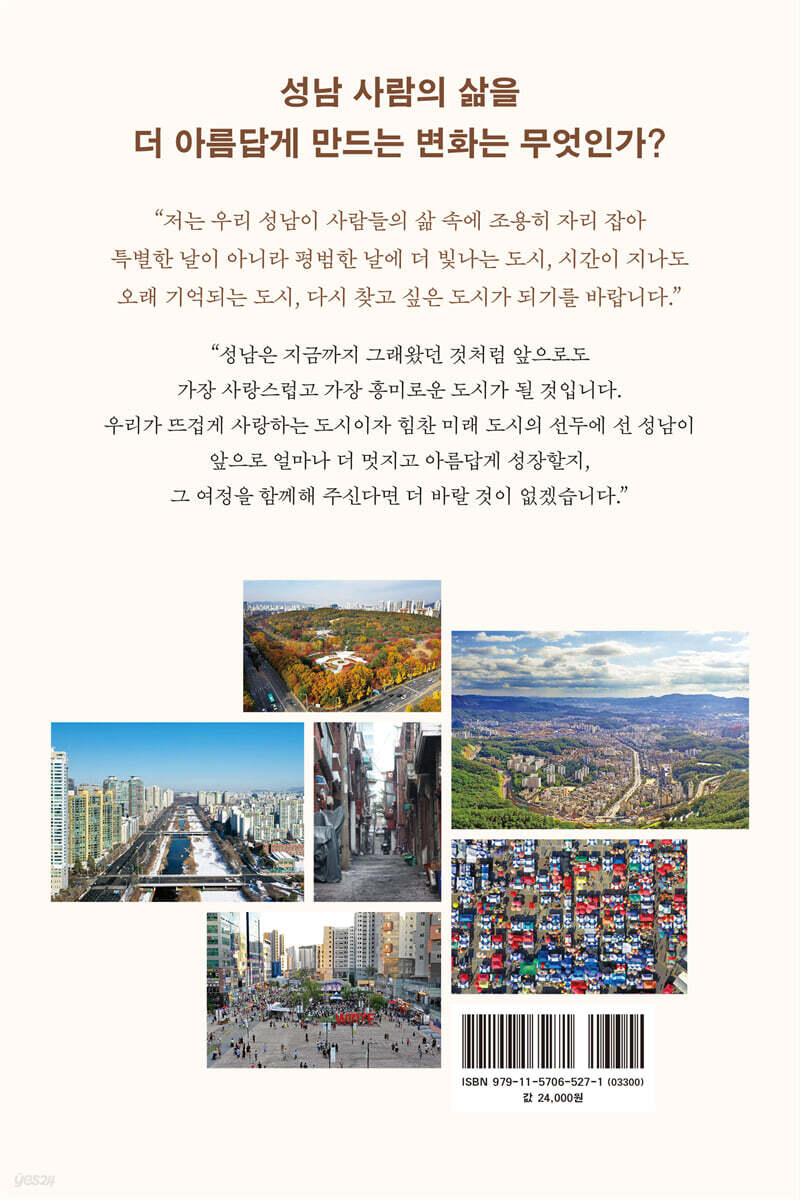 성남 사람의 삶을
더 아름답게 만드는 변화는 무엇인가?

“저는 우리 성남이 사람들의 삶 속에 조용히 자리 잡아 특별한 날이 아니라 평범한 날에 더 빛나는 도시, 시간이 지나도 오래 기억되는 도시, 다시 찾고 싶은 도시가 되기를 바랍니다.”

“성남은 지금까지 그래왔던 것처럼 앞으로도 가장 사랑스럽고 가장 흥미로운 도시가 될 것입니다. 우리가 뜨겁게 사랑하는 도시이자 힘찬 미래 도시의 선두에 선 성남이 앞으로 얼마나 더 멋지고 아름답게 성장할지, 그 여정을 함께해 주신다면 더 바랄 것이 없겠습니다.”

ISBN 979-11-5706-527-1 (03300)
값 24,000원

yes24